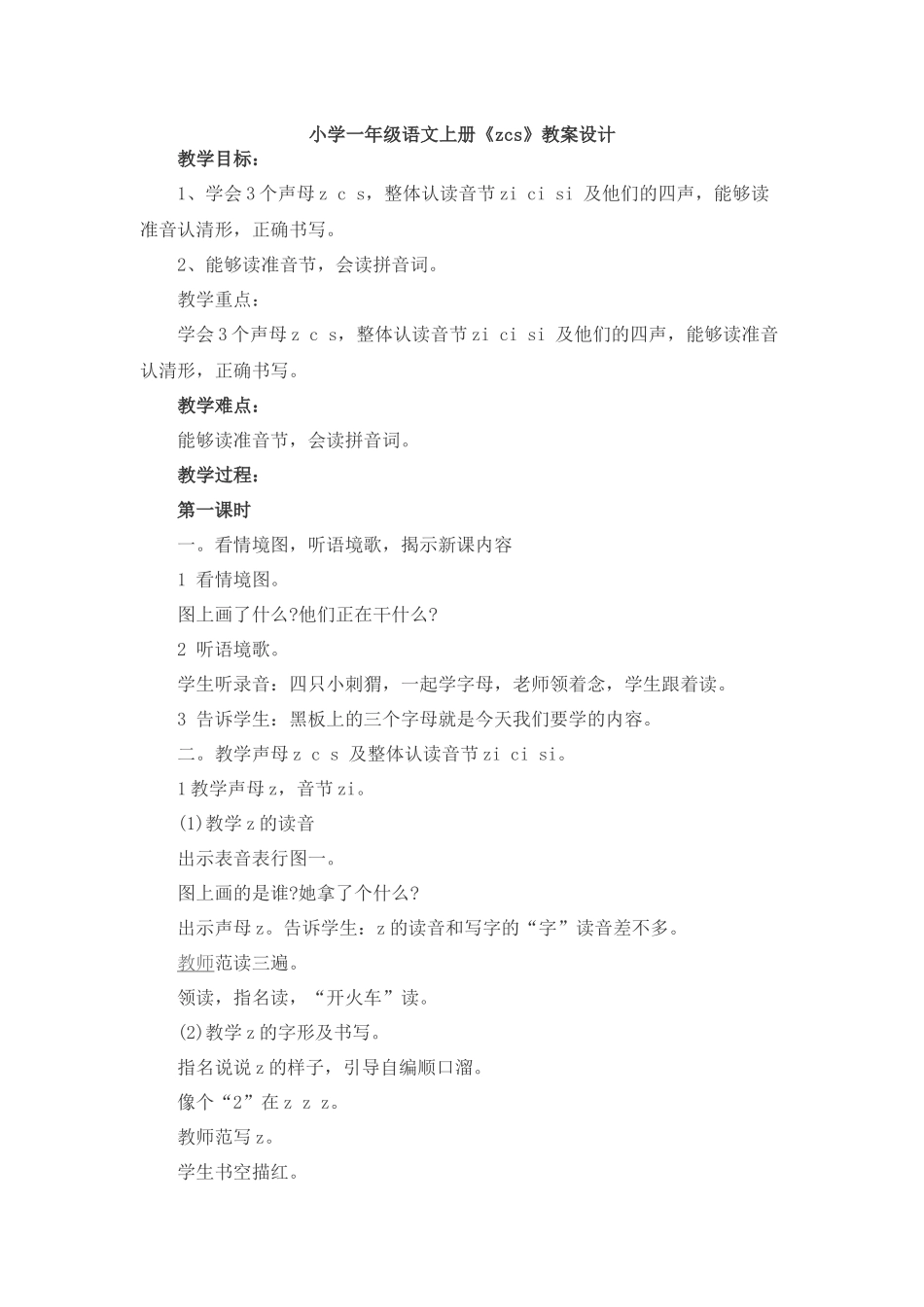 小学一年级语文上册《zcs》教案设计

教学目标：

1、学会3个声母z c s，整体认读音节zi ci si 及他们的四声，能够读准音认清形，正确书写。

2、能够读准音节，会读拼音词。

教学重点：

学会3个声母z c s，整体认读音节zi ci si 及他们的四声，能够读准音认清形，正确书写。

教学难点：

能够读准音节，会读拼音词。

教学过程：

第一课时

一。看情境图，听语境歌，揭示新课内容

1 看情境图。

图上画了什么?他们正在干什么?

2 听语境歌。

学生听录音：四只小刺猬，一起学字母，老师领着念，学生跟着读。

3 告诉学生：黑板上的三个字母就是今天我们要学的内容。

二。教学声母z c s 及整体认读音节zi ci si。

1教学声母z，音节zi。

(1)教学z的读音

出示表音表行图一。

图上画的是谁?她拿了个什么?

出示声母z。告诉学生：z的读音和写字的“字”读音差不多。

教师范读三遍。

领读，指名读，“开火车”读。

(2)教学z的字形及书写。

指名说说z的样子，引导自编顺口溜。

像个“2”在z z z。

教师范写z。

学生书空描红。